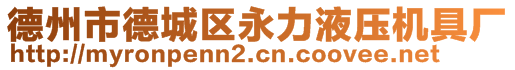 德州市德城区永力液压机具厂
http://myronpenn2.cn.coovee.net